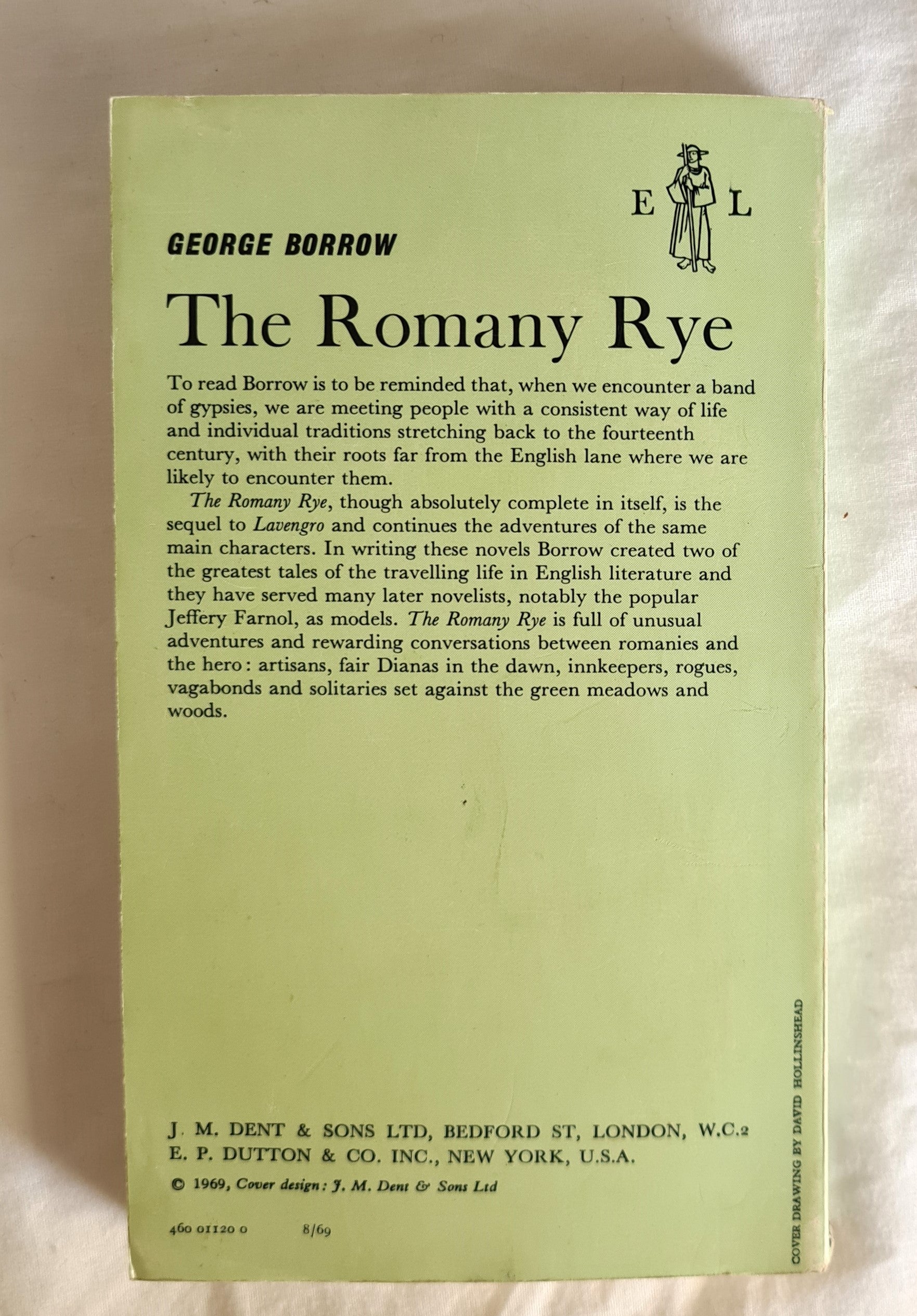 E L

GEORGE BORROW

The Romany Rye

To read Borrow is to be reminded that, when we encounter a band of gypsies, we are meeting people with a consistent way of life and individual traditions stretching back to the fourteenth century, with their roots far from the English lane where we are likely to encounter them.

The Romany Rye, though absolutely complete in itself, is the sequel to Lavengro and continues the adventures of the same main characters. In writing these novels Borrow created two of the greatest tales of the travelling life in English literature and they have served many later novelists, notably the popular Jeffery Farnol, as models. The Romany Rye is full of unusual adventures and rewarding conversations between romanies and the hero: artisans, fair Dianas in the dawn, innkeepers, rogues, vagabonds and solitaries set against the green meadows and woods.

J. M. DENT & SONS LTD, BEDFORD ST, LONDON, W.C.2
E. P. DUTTON & CO. INC., NEW YORK, U.S.A.

© 1969, Cover design: J. M. Dent & Sons Ltd

460 01120 0 8/69

COVER DRAWING BY DAVID HOLLINSHEAD